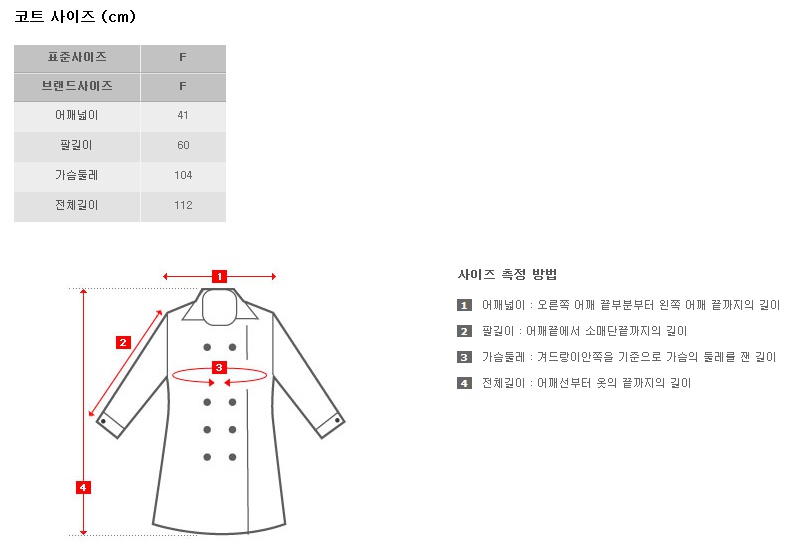 코트 사이즈 (cm)

| 표준사이즈 | F |
|---|---|
| 브랜드사이즈 | F |
| 어깨넓이 | 41 |
| 팔길이 | 60 |
| 가슴둘레 | 104 |
| 전체길이 | 112 |

1
2
3
4

사이즈 측정 방법

1 어깨넓이 : 오른쪽 어깨 끝부분부터 왼쪽 어깨 끝까지의 길이

2 팔길이 : 어깨끝에서 소매단끝까지의 길이

3 가슴둘레 : 겨드랑이안쪽을 기준으로 가슴의 둘레를 잰 길이

4 전체길이 : 어깨선부터 옷의 끝까지의 길이